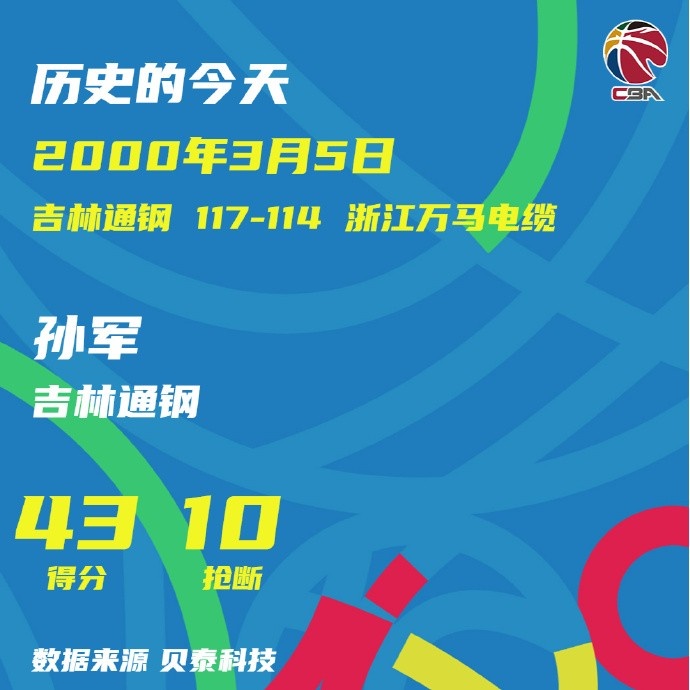 CBA

历史的今天

2000年3月5日

吉林通钢 117-114 浙江万马电缆

孙军

吉林通钢

43
得分

10
抢断

数据来源 贝泰科技